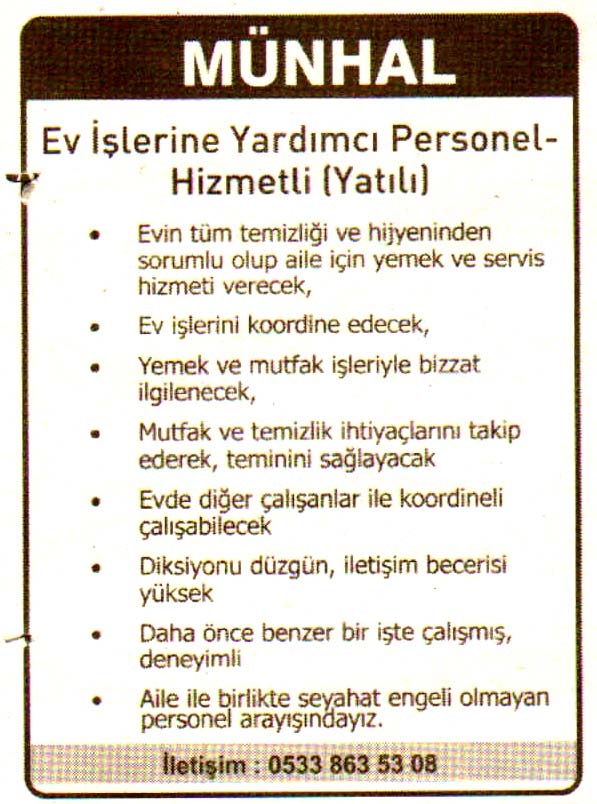 MÜNHAL

Ev İşlerine Yardımcı Personel-Hizmetli (Yatılı)

• Evin tüm temizliği ve hijyeninden sorumlu olup aile için yemek ve servis hizmeti verecek,
• Ev işlerini koordine edecek,
• Yemek ve mutfak işleriyle bizzat ilgilenecek,
• Mutfak ve temizlik ihtiyaçlarını takip ederek, teminini sağlayacak
• Evde diğer çalışanlar ile koordineli çalışabilecek
• Diksiyonu düzgün, iletişim becerisi yüksek
• Daha önce benzer bir işte çalışmış, deneyimli
• Aile ile birlikte seyahat engeli olmayan personel arayışındayız.

İletişim : 0533 863 53 08